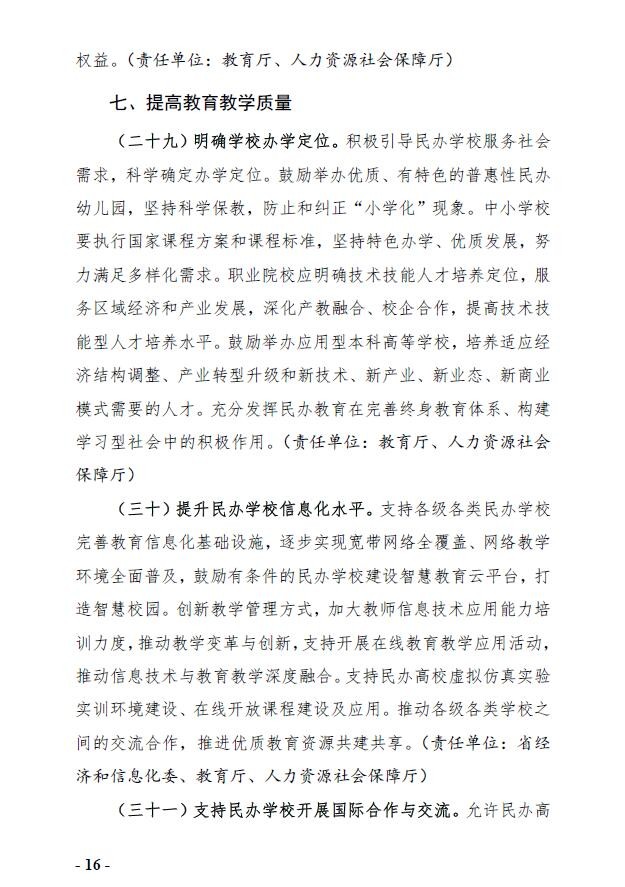 权益。（责任单位：教育厅、人力资源社会保障厅）

七、提高教育教学质量

（二十九）明确学校办学定位。积极引导民办学校服务社会需求，科学确定办学定位。鼓励举办优质、有特色的普惠性民办幼儿园，坚持科学保教，防止和纠正“小学化”现象。中小学校要执行国家课程方案和课程标准，坚持特色办学、优质发展，努力满足多样化需求。职业院校应明确技术技能人才培养定位，服务区域经济和产业发展，深化产教融合、校企合作，提高技术技能型人才培养水平。鼓励举办应用型本科高等学校，培养适应经济结构调整、产业转型升级和新技术、新产业、新业态、新商业模式需要的人才。充分发挥民办教育在完善终身教育体系、构建学习型社会中的积极作用。（责任单位：教育厅、人力资源社会保障厅）

（三十）提升民办学校信息化水平。支持各级各类民办学校完善教育信息化基础设施，逐步实现宽带网络全覆盖、网络教学环境全面普及，鼓励有条件的民办学校建设智慧教育云平台，打造智慧校园。创新教学管理方式，加大教师信息技术应用能力培训力度，推动教学变革与创新，支持开展在线教育教学应用活动，推动信息技术与教育教学深度融合。支持民办高校虚拟仿真实验实训环境建设、在线开放课程建设及应用。推动各级各类学校之间的交流合作，推进优质教育资源共建共享。（责任单位：省经济和信息化委、教育厅、人力资源社会保障厅）

（三十一）支持民办学校开展国际合作与交流。允许民办高

- 16 -